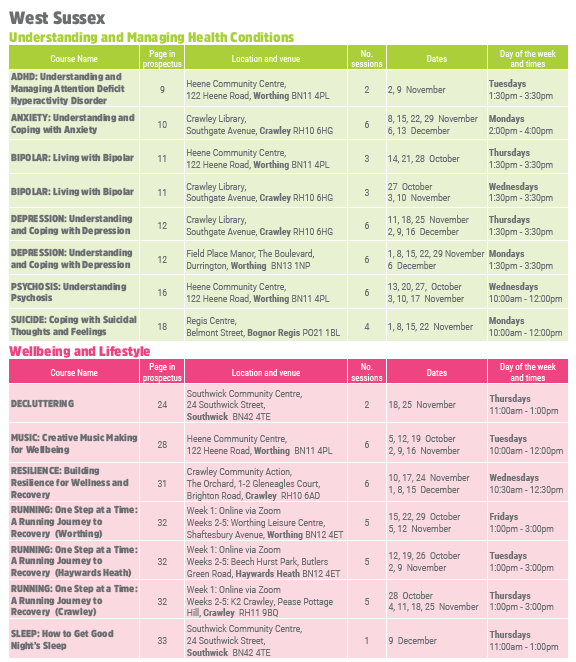 West Sussex

Understanding and Managing Health Conditions

| Course Name | Page in prospectus | Location and venue | No. sessions | Dates | Day of the week and times |
|---|---|---|---|---|---|
| ADHD: Understanding and Managing Attention Deficit Hyperactivity Disorder | 9 | Heene Community Centre, 122 Heene Road, Worthing BN11 4PL | 2 | 2, 9 November | Tuesdays 1:30pm - 3:30pm |
| ANXIETY: Understanding and Coping with Anxiety | 10 | Crawley Library, Southgate Avenue, Crawley RH10 6HG | 6 | 8, 15, 22, 29 November 6, 13 December | Mondays 2:00pm - 4:00pm |
| BIPOLAR: Living with Bipolar | 11 | Heene Community Centre, 122 Heene Road, Worthing BN11 4PL | 3 | 14, 21, 28 October | Thursdays 1:30pm - 3:30pm |
| BIPOLAR: Living with Bipolar | 11 | Crawley Library, Southgate Avenue, Crawley RH10 6HG | 3 | 27 October 3, 10 November | Wednesdays 1:30pm - 3:30pm |
| DEPRESSION: Understanding and Coping with Depression | 12 | Crawley Library, Southgate Avenue, Crawley RH10 6HG | 6 | 11, 18, 25 November 2, 9, 16 December | Thursdays 1:30pm - 3:30pm |
| DEPRESSION: Understanding and Coping with Depression | 12 | Field Place Manor, The Boulevard, Durrington, Worthing BN13 1NP | 6 | 1, 8, 15, 22, 29 November 6 December | Mondays 1:30pm - 3:30pm |
| PSYCHOSIS: Understanding Psychosis | 16 | Heene Community Centre, 122 Heene Road, Worthing BN11 4PL | 6 | 13, 20, 27, October 3, 10, 17 November | Wednesdays 10:00am - 12:00pm |
| SUICIDE: Coping with Suicidal Thoughts and Feelings | 18 | Regis Centre, Belmont Street, Bognor Regis PO21 1BL | 4 | 1, 8, 15, 22 November | Mondays 10:00am - 12:00pm |

Wellbeing and Lifestyle

| Course Name | Page in prospectus | Location and venue | No. sessions | Dates | Day of the week and times |
|---|---|---|---|---|---|
| DECLUTTERING | 24 | Southwick Community Centre, 24 Southwick Street, Southwick BN42 4TE | 2 | 18, 25 November | Thursdays 11:00am - 1:00pm |
| MUSIC: Creative Music Making for Wellbeing | 28 | Heene Community Centre, 122 Heene Road, Worthing BN11 4PL | 6 | 5, 12, 19 October 2, 9, 16 November | Tuesdays 10:00am - 12:00pm |
| RESILIENCE: Building Resilience for Wellness and Recovery | 31 | Crawley Community Action, The Orchard, 1-2 Gleneagles Court, Brighton Road, Crawley RH10 6AD | 6 | 10, 17, 24 November 1, 8, 15 December | Wednesdays 10:30am - 12:30pm |
| RUNNING: One Step at a Time: A Running Journey to Recovery (Worthing) | 32 | Week 1: Online via Zoom Weeks 2-5: Worthing Leisure Centre, Shaftesbury Avenue, Worthing BN12 4ET | 5 | 15, 22, 29 October 5, 12 November | Fridays 1:00pm - 3:00pm |
| RUNNING: One Step at a Time: A Running Journey to Recovery (Haywards Heath) | 32 | Week 1: Online via Zoom Weeks 2-5: Beech Hurst Park, Butlers Green Road, Haywards Heath BN12 4ET | 5 | 12, 19, 26 October 2, 9 November | Tuesdays 1:00pm - 3:00pm |
| RUNNING: One Step at a Time: A Running Journey to Recovery (Crawley) | 32 | Week 1: Online via Zoom Weeks 2-5: K2 Crawley, Pease Pottage Hill, Crawley RH11 9BQ | 5 | 28 October 4, 11, 18, 25 November | Thursdays 1:00pm - 3:00pm |
| SLEEP: How to Get Good Night's Sleep | 33 | Southwick Community Centre, 24 Southwick Street, Southwick BN42 4TE | 1 | 9 December | Thursdays 11:00am - 1:00pm |